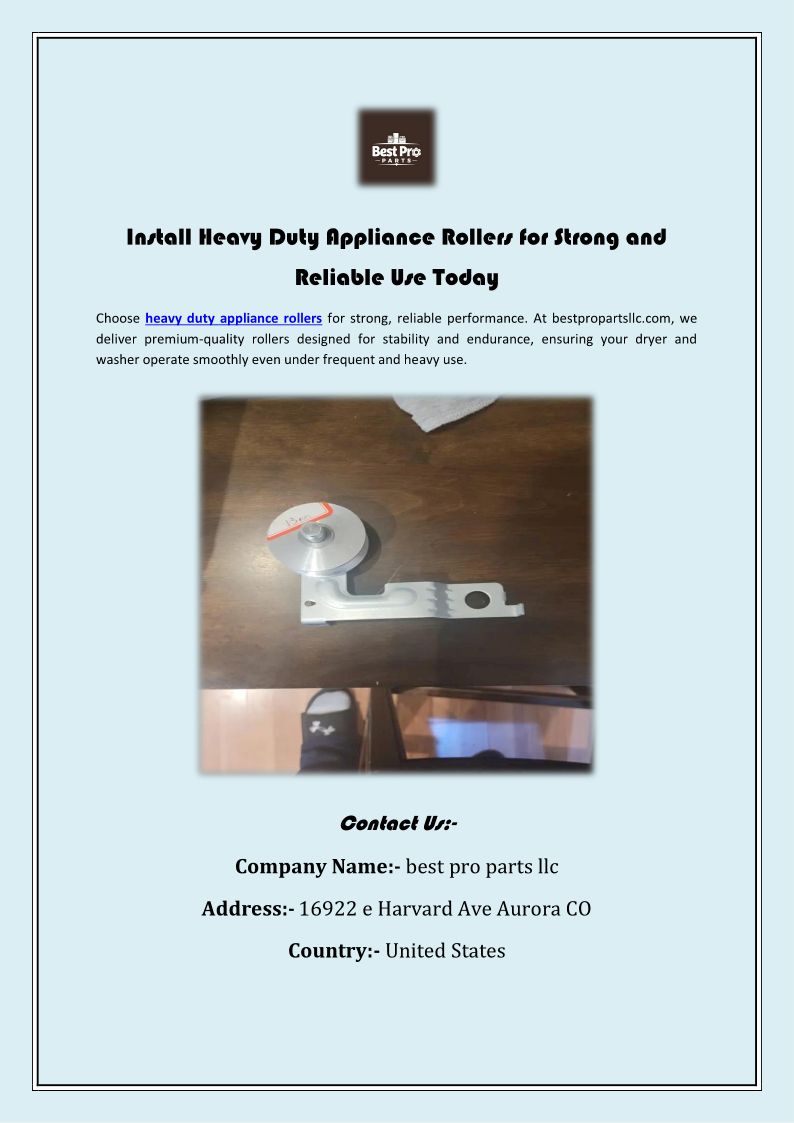 Best Pro
PARTS

Install Heavy Duty Appliance Rollers for Strong and Reliable Use Today

Choose heavy duty appliance rollers for strong, reliable performance. At bestpropartsllc.com, we deliver premium-quality rollers designed for stability and endurance, ensuring your dryer and washer operate smoothly even under frequent and heavy use.

Contact Us:-

Company Name:- best pro parts llc

Address:- 16922 e Harvard Ave Aurora CO

Country:- United States